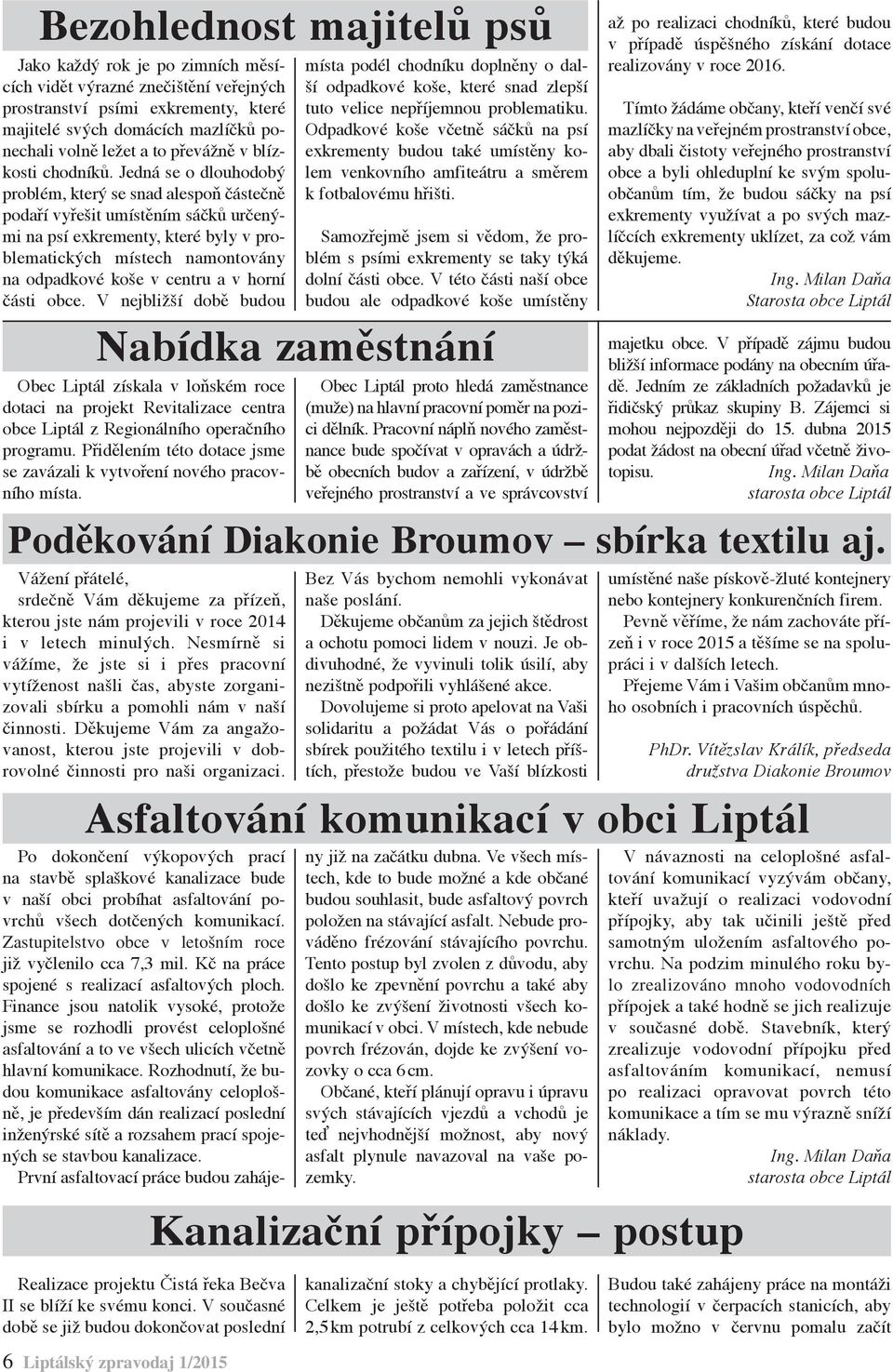 Bezohlednost majitelů psů

Jako každý rok je po zimních měsících vidět výrazné znečištění veřejných prostranství psími exkrementy, které majitelé svých domácích mazlíčků ponechali volně ležet a to převážně v blízkosti chodníků. Jedná se o dlouhodobý problém, který se snad alespoň částečně podaří vyřešit umístěním sáčků určenými na psí exkrementy, které byly v problematických místech namontovány na odpadkové koše v centru a v horní části obce. V nejbližší době budou místa podél chodníku doplněny o další odpadkové koše, které snad zlepší tuto velice nepříjemnou problematiku. Odpadkové koše včetně sáčků na psí exkrementy budou také umístěny kolem venkovního amfiteátru a směrem k fotbalovému hřišti.

Samozřejmě jsem si vědom, že problém s psími exkrementy se taky týká dolní části obce. V této části naší obce budou ale odpadkové koše umístěny až po realizaci chodníků, které budou v případě úspěšného získání dotace realizovány v roce 2016.

Tímto žádáme občany, kteří venčí své mazlíčky na veřejném prostranství obce, aby dbali čistoty veřejného prostranství obce a byli ohleduplní ke svým spoluobčanům tím, že budou sáčky na psí exkrementy využívat a po svých mazlíčcích exkrementy uklízet, za což vám děkujeme.

Ing. Milan Daňa
Starosta obce Liptál

Nabídka zaměstnání

Obec Liptál získala v loňském roce dotaci na projekt Revitalizace centra obce Liptál z Regionálního operačního programu. Přidělením této dotace jsme se zavázali k vytvoření nového pracovního místa.

Obec Liptál proto hledá zaměstnance (muže) na hlavní pracovní poměr na pozici dělník. Pracovní náplň nového zaměstnance bude spočívat v opravách a údržbě obecních budov a zařízení, v údržbě veřejného prostranství a ve správcovství majetku obce. V případě zájmu budou bližší informace podány na obecním úřadě. Jedním ze základních požadavků je řidičský průkaz skupiny B. Zájemci si mohou nejpozději do 15. dubna 2015 podat žádost na obecní úřad včetně životopisu.

Ing. Milan Daňa
starosta obce Liptál

Poděkování Diakonie Broumov – sbírka textilu aj.

Vážení přátelé,
srdečně Vám děkujeme za přízeň, kterou jste nám projevili v roce 2014 i v letech minulých. Nesmírně si vážíme, že jste si i přes pracovní vytíženost našli čas, abyste zorganizovali sbírku a pomohli nám v naší činnosti. Děkujeme Vám za angažovanost, kterou jste projevili v dobrovolné činnosti pro naši organizaci.

Bez Vás bychom nemohli vykonávat naše poslání.

Děkujeme občanům za jejich štědrost a ochotu pomoci lidem v nouzi. Je obdivuhodné, že vyvinuli tolik úsilí, aby nezištně podpořili vyhlášené akce.

Dovolujeme si proto apelovat na Vaši solidaritu a požádat Vás o pořádání sbírek použitého textilu i v letech příštích, přestože budou ve Vaší blízkosti umístěné naše pískově-žluté kontejnery nebo kontejnery konkurenčních firem.

Pevně věříme, že nám zachováte přízeň i v roce 2015 a těšíme se na spolupráci i v dalších letech.

Přejeme Vám i Vašim občanům mnoho osobních i pracovních úspěchů.

PhDr. Vítězslav Králík, předseda družstva Diakonie Broumov

Asfaltování komunikací v obci Liptál

Po dokončení výkopových prací na stavbě splaškové kanalizace bude v naší obci probíhat asfaltování povrchů všech dotčených komunikací. Zastupitelstvo obce v letošním roce již vyčlenilo cca 7,3 mil. Kč na práce spojené s realizací asfaltových ploch. Finance jsou natolik vysoké, protože jsme se rozhodli provést celoplošné asfaltování a to ve všech ulicích včetně hlavní komunikace. Rozhodnutí, že budou komunikace asfaltovány celoplošně, je především dán realizací poslední inženýrské sítě a rozsahem prací spojených se stavbou kanalizace.

První asfaltovací práce budou zahájeny již na začátku dubna. Ve všech místech, kde to bude možné a kde občané budou souhlasit, bude asfaltový povrch položen na stávající asfalt. Nebude prováděno frézování stávajícího povrchu. Tento postup byl zvolen z důvodu, aby došlo ke zpevnění povrchu a také aby došlo ke zvýšení životnosti všech komunikací v obci. V místech, kde nebude povrch frézován, dojde ke zvýšení vozovky o cca 6 cm.

Občané, kteří plánují opravu i úpravu svých stávajících vjezdů a vchodů je teď nejvhodnější možnost, aby nový asfalt plynule navazoval na vaše pozemky.

V návaznosti na celoplošné asfaltování komunikací vyzývám občany, kteří uvažují o realizaci vodovodní přípojky, aby tak učinili ještě před samotným uložením asfaltového povrchu. Na podzim minulého roku bylo zrealizováno mnoho vodovodních přípojek a také hodně se jich realizuje v současné době. Stavebník, který zrealizuje vodovodní přípojku před asfaltováním komunikací, nemusí po realizaci opravovat povrch této komunikace a tím se mu výrazně sníží náklady.

Ing. Milan Daňa
starosta obce Liptál

Kanalizační přípojky – postup

Realizace projektu Čistá řeka Bečva II se blíží ke svému konci. V současné době se již budou dokončovat poslední kanalizační stoky a chybějící protlaky. Celkem je ještě potřeba položit cca 2,5 km potrubí z celkových cca 14 km. Budou také zahájeny práce na montáži technologií v čerpacích stanicích, aby bylo možno v červnu pomalu začít

6 Liptálský zpravodaj 1/2015